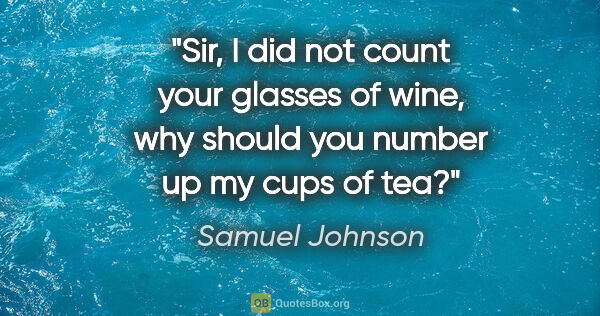 "Sir, I did not count your glasses of wine, why should you number up my cups of tea?"

Samuel Johnson

QB QuotesBox.org